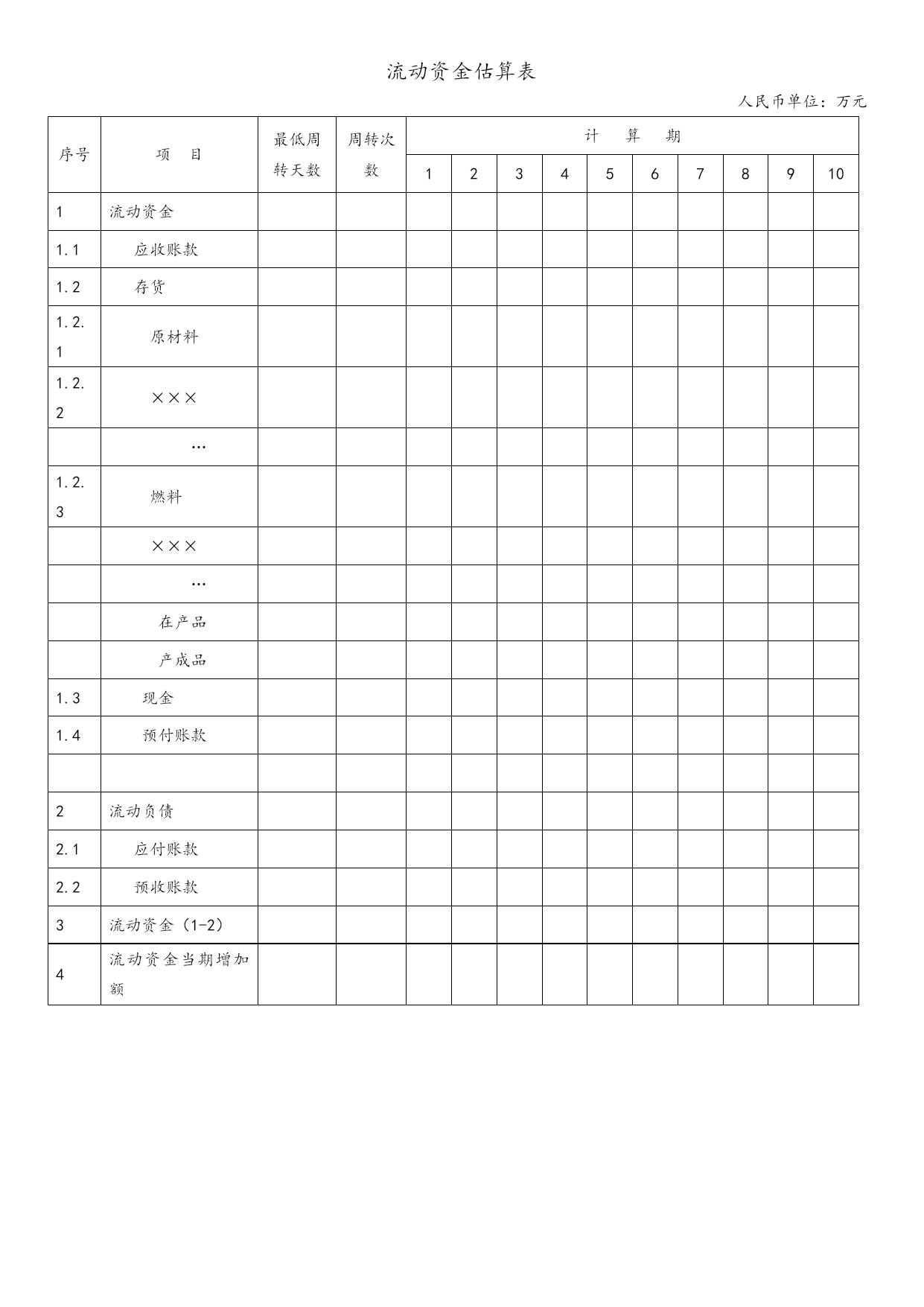 流动资金估算表

人民币单位：万元

| 序号 | 项 目 | 最低周转天数 | 周转次数 | 计 算 期 | | | | | | | | | |
|---|---|---|---|---|---|---|---|---|---|---|---|---|---|
| | | | | 1 | 2 | 3 | 4 | 5 | 6 | 7 | 8 | 9 | 10 |
| 1 | 流动资金 | | | | | | | | | | | | |
| 1.1 | 应收账款 | | | | | | | | | | | | |
| 1.2 | 存货 | | | | | | | | | | | | |
| 1.2.1 | 原材料 | | | | | | | | | | | | |
| 1.2.2 | ××× | | | | | | | | | | | | |
| | … | | | | | | | | | | | | |
| 1.2.3 | 燃料 | | | | | | | | | | | | |
| | ××× | | | | | | | | | | | | |
| | … | | | | | | | | | | | | |
| | 在产品 | | | | | | | | | | | | |
| | 产成品 | | | | | | | | | | | | |
| 1.3 | 现金 | | | | | | | | | | | | |
| 1.4 | 预付账款 | | | | | | | | | | | | |
| | | | | | | | | | | | | | |
| 2 | 流动负债 | | | | | | | | | | | | |
| 2.1 | 应付账款 | | | | | | | | | | | | |
| 2.2 | 预收账款 | | | | | | | | | | | | |
| 3 | 流动资金（1-2） | | | | | | | | | | | | |
| 4 | 流动资金当期增加额 | | | | | | | | | | | | |